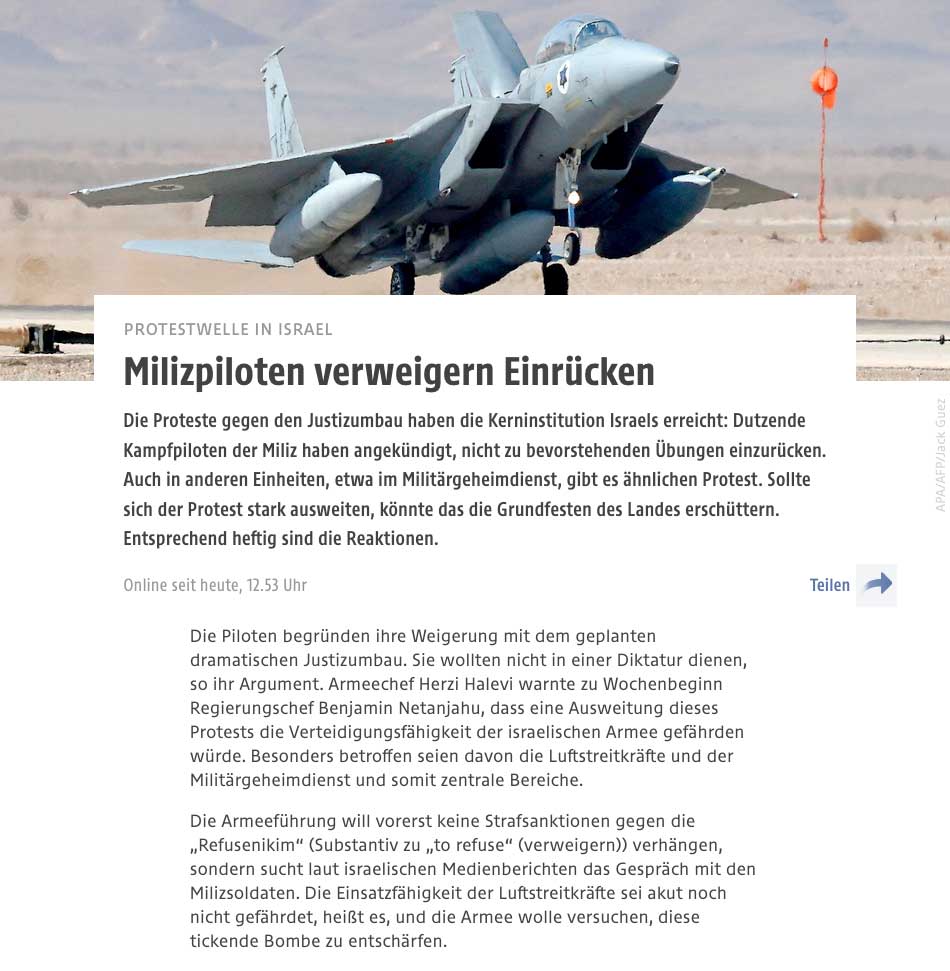 PROTESTWELLE IN ISRAEL

Milizpiloten verweigern Einrücken

Die Proteste gegen den Justizumbau haben die Kerninstitution Israels erreicht: Dutzende Kampfpiloten der Miliz haben angekündigt, nicht zu bevorstehenden Übungen einzurücken. Auch in anderen Einheiten, etwa im Militärgeheimdienst, gibt es ähnlichen Protest. Sollte sich der Protest stark ausweiten, könnte das die Grundfesten des Landes erschüttern. Entsprechend heftig sind die Reaktionen.

APA/AFP/Jack Guez

Online seit heute, 12.53 Uhr

Teilen

Die Piloten begründen ihre Weigerung mit dem geplanten dramatischen Justizumbau. Sie wollten nicht in einer Diktatur dienen, so ihr Argument. Armeechef Herzi Halevi warnte zu Wochenbeginn Regierungschef Benjamin Netanjahu, dass eine Ausweitung dieses Protests die Verteidigungsfähigkeit der israelischen Armee gefährden würde. Besonders betroffen seien davon die Luftstreitkräfte und der Militärgeheimdienst und somit zentrale Bereiche.

Die Armeeführung will vorerst keine Strafsanktionen gegen die „Refusenikim“ (Substantiv zu „to refuse“ (verweigern)) verhängen, sondern sucht laut israelischen Medienberichten das Gespräch mit den Milizsoldaten. Die Einsatzfähigkeit der Luftstreitkräfte sei akut noch nicht gefährdet, heißt es, und die Armee wolle versuchen, diese tickende Bombe zu entschärfen.